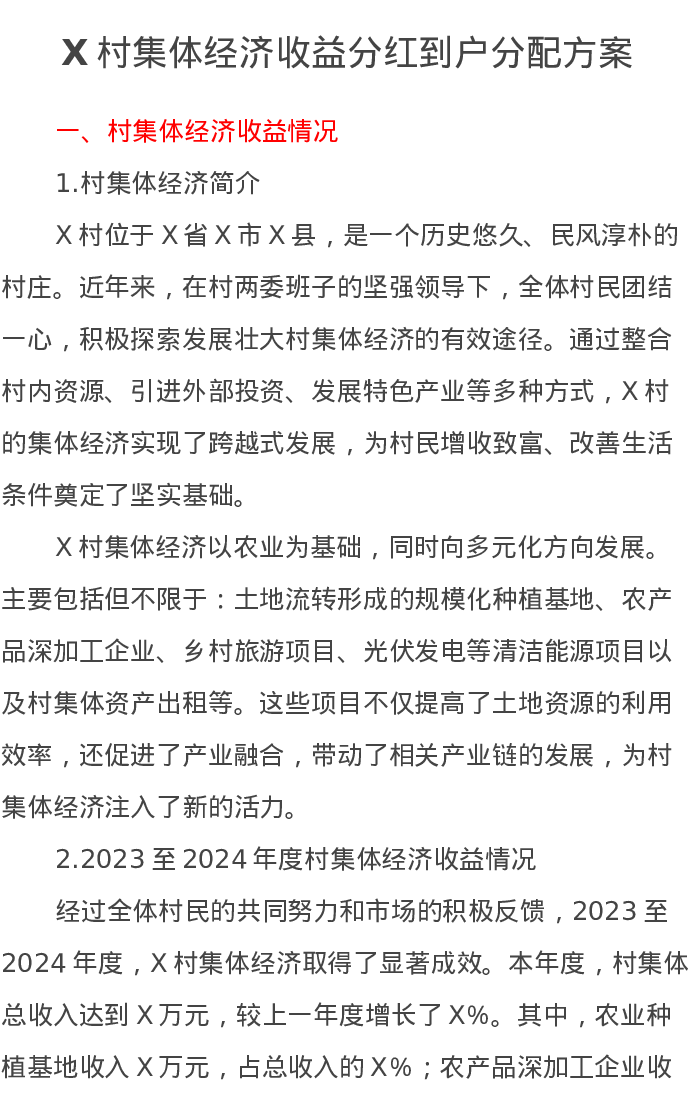 X 村集体经济收益分红到户分配方案

一、村集体经济收益情况

1.村集体经济简介

X 村位于 X 省 X 市 X 县，是一个历史悠久、民风淳朴的村庄。近年来，在村两委班子的坚强领导下，全体村民团结一心，积极探索发展壮大村集体经济的有效途径。通过整合村内资源、引进外部投资、发展特色产业等多种方式，X 村的集体经济实现了跨越式发展，为村民增收致富、改善生活条件奠定了坚实基础。

X 村集体经济以农业为基础，同时向多元化方向发展。主要包括但不限于：土地流转形成的规模化种植基地、农产品深加工企业、乡村旅游项目、光伏发电等清洁能源项目以及村集体资产出租等。这些项目不仅提高了土地资源的利用效率，还促进了产业融合，带动了相关产业链的发展，为村集体经济注入了新的活力。

2.2023 至 2024 年度村集体经济收益情况

经过全体村民的共同努力和市场的积极反馈，2023 至 2024 年度，X 村集体经济取得了显著成效。本年度，村集体总收入达到 X 万元，较上一年度增长了 X%。其中，农业种植基地收入 X 万元，占总收入的 X%；农产品深加工企业收